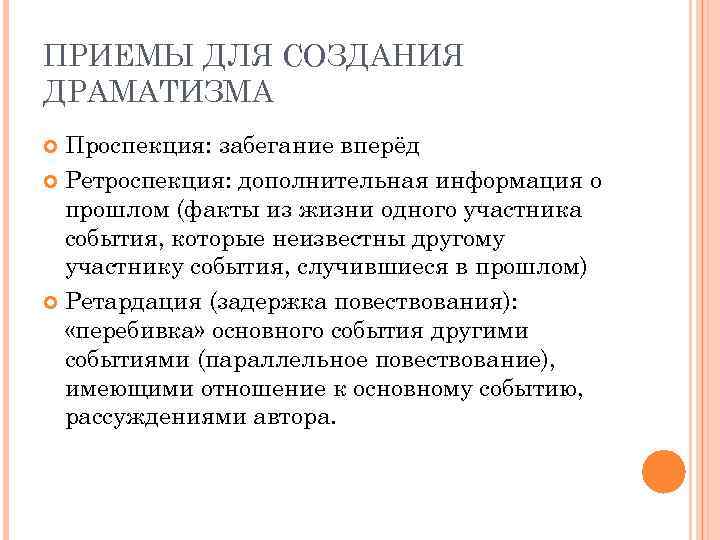 ПРИЕМЫ ДЛЯ СОЗДАНИЯ ДРАМАТИЗМА

Проспекция: забегание вперёд

Ретроспекция: дополнительная информация о прошлом (факты из жизни одного участника события, которые неизвестны другому участнику события, случившиеся в прошлом)

Ретардация (задержка повествования): «перебивка» основного события другими событиями (параллельное повествование), имеющими отношение к основному событию, рассуждениями автора.